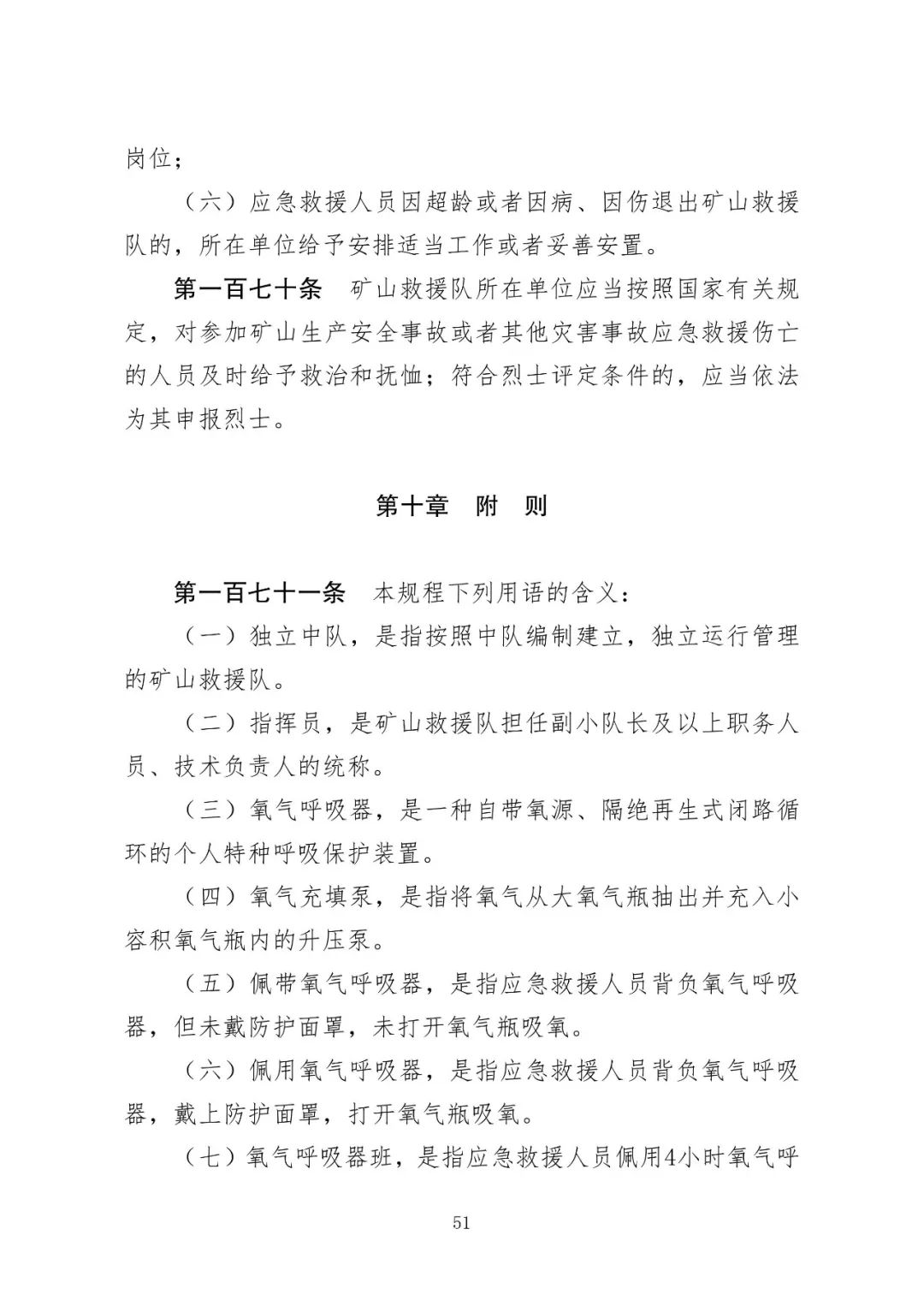 岗位；

（六）应急救援人员因超龄或者因病、因伤退出矿山救援队的，所在单位给予安排适当工作或者妥善安置。

第一百七十条　矿山救援队所在单位应当按照国家有关规定，对参加矿山生产安全事故或者其他灾害事故应急救援伤亡的人员及时给予救治和抚恤；符合烈士评定条件的，应当依法为其申报烈士。

第十章　附　则

第一百七十一条　本规程下列用语的含义：

（一）独立中队，是指按照中队编制建立，独立运行管理的矿山救援队。

（二）指挥员，是矿山救援队担任副小队长及以上职务人员、技术负责人的统称。

（三）氧气呼吸器，是一种自带氧源、隔绝再生式闭路循环的个人特种呼吸保护装置。

（四）氧气充填泵，是指将氧气从大氧气瓶抽出并充入小容积氧气瓶内的升压泵。

（五）佩带氧气呼吸器，是指应急救援人员背负氧气呼吸器，但未戴防护面罩，未打开氧气瓶吸氧。

（六）佩用氧气呼吸器，是指应急救援人员背负氧气呼吸器，戴上防护面罩，打开氧气瓶吸氧。

（七）氧气呼吸器班，是指应急救援人员佩用4小时氧气呼

51